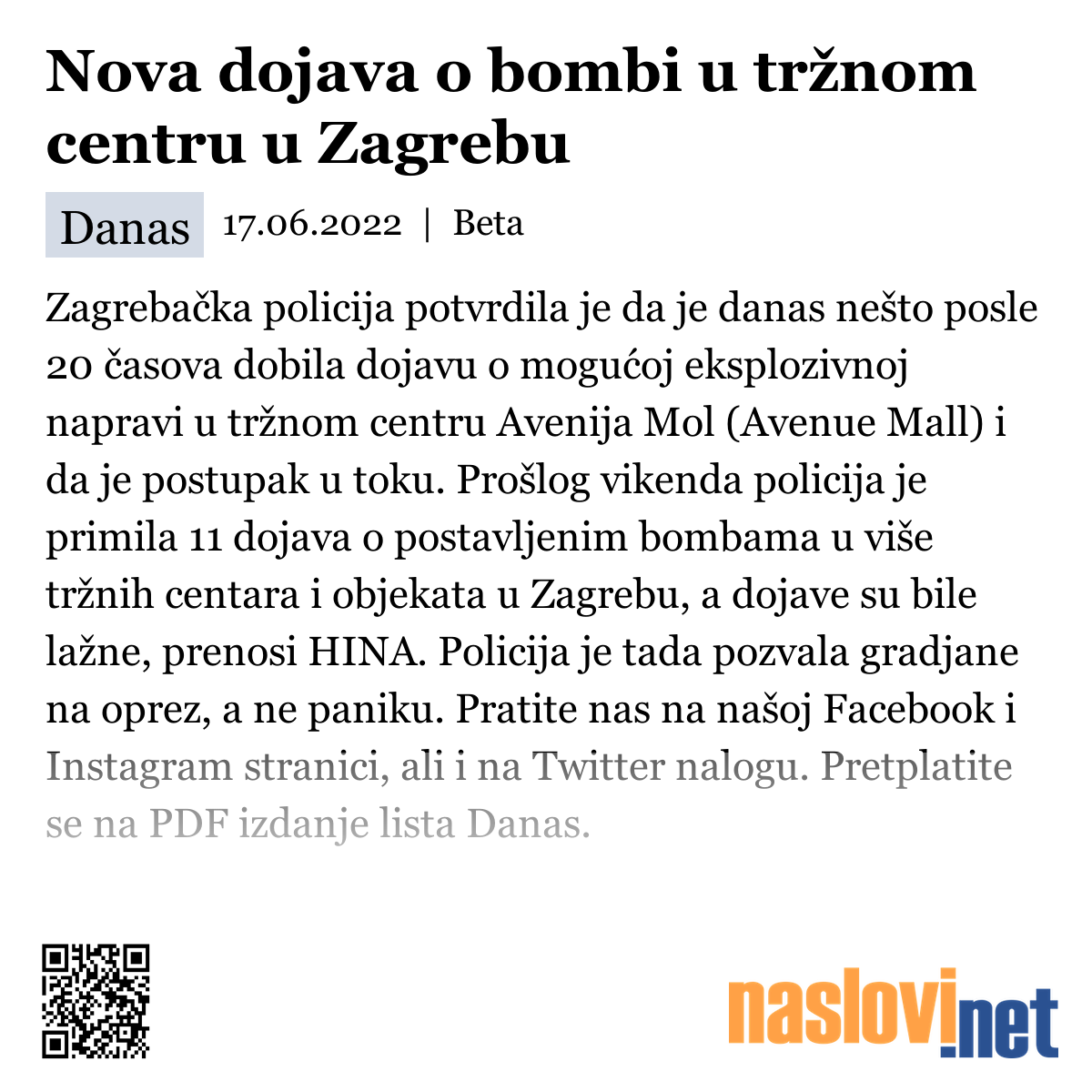 Nova dojava o bombi u tržnom centru u Zagrebu

Danas 17.06.2022 | Beta

Zagrebačka policija potvrdila je da je danas nešto posle 20 časova dobila dojavu o mogućoj eksplozivnoj napravi u tržnom centru Avenija Mol (Avenue Mall) i da je postupak u toku. Prošlog vikenda policija je primila 11 dojava o postavljenim bombama u više tržnih centara i objekata u Zagrebu, a dojave su bile lažne, prenosi HINA. Policija je tada pozvala gradjane na oprez, a ne paniku. Pratite nas na našoj Facebook i Instagram stranici, ali i na Twitter nalogu. Pretplatite se na PDF izdanje lista Danas.

naslovi.net